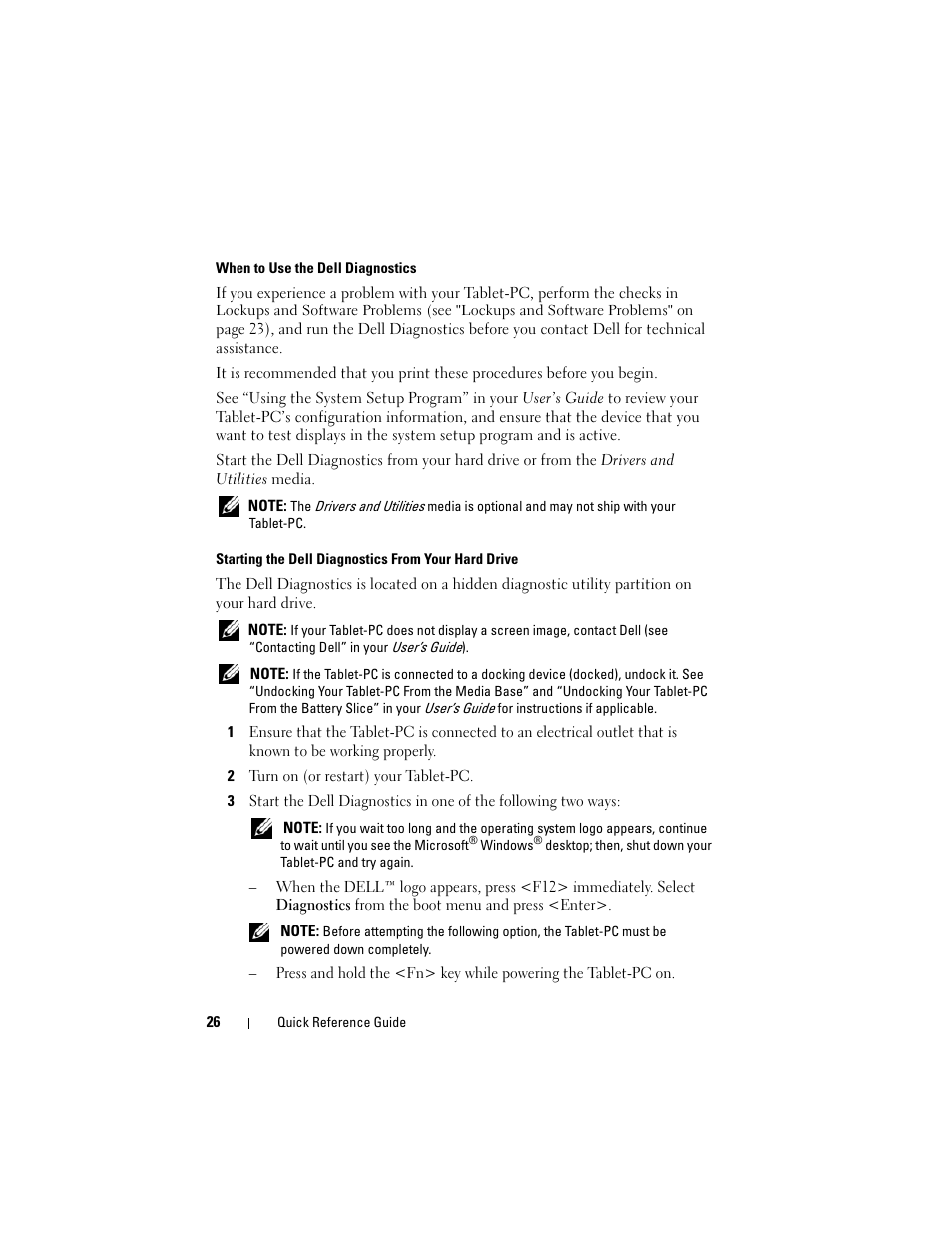 When to Use the Dell Diagnostics

If you experience a problem with your Tablet-PC, perform the checks in Lockups and Software Problems (see "Lockups and Software Problems" on page 23), and run the Dell Diagnostics before you contact Dell for technical assistance.

It is recommended that you print these procedures before you begin.

See “Using the System Setup Program” in your User’s Guide to review your Tablet-PC’s configuration information, and ensure that the device that you want to test displays in the system setup program and is active.

Start the Dell Diagnostics from your hard drive or from the Drivers and Utilities media.

NOTE: The Drivers and Utilities media is optional and may not ship with your Tablet-PC.

Starting the Dell Diagnostics From Your Hard Drive

The Dell Diagnostics is located on a hidden diagnostic utility partition on your hard drive.

NOTE: If your Tablet-PC does not display a screen image, contact Dell (see “Contacting Dell” in your User’s Guide).

NOTE: If the Tablet-PC is connected to a docking device (docked), undock it. See “Undocking Your Tablet-PC From the Media Base” and “Undocking Your Tablet-PC From the Battery Slice” in your User’s Guide for instructions if applicable.

1 Ensure that the Tablet-PC is connected to an electrical outlet that is known to be working properly.

2 Turn on (or restart) your Tablet-PC.

3 Start the Dell Diagnostics in one of the following two ways:

NOTE: If you wait too long and the operating system logo appears, continue to wait until you see the Microsoft® Windows® desktop; then, shut down your Tablet-PC and try again.

– When the DELL™ logo appears, press <F12> immediately. Select Diagnostics from the boot menu and press <Enter>.

NOTE: Before attempting the following option, the Tablet-PC must be powered down completely.

– Press and hold the <Fn> key while powering the Tablet-PC on.

26 | Quick Reference Guide